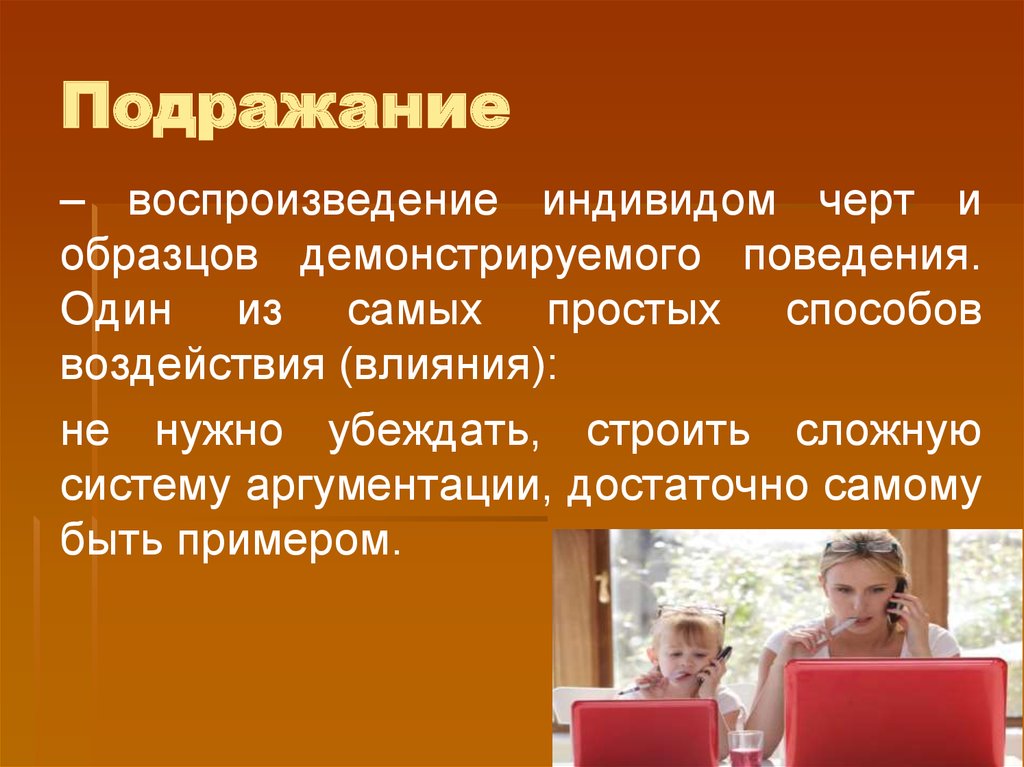 Подражание

– воспроизведение индивидом черт и образцов демонстрируемого поведения. Один из самых простых способов воздействия (влияния):

не нужно убеждать, строить сложную систему аргументации, достаточно самому быть примером.